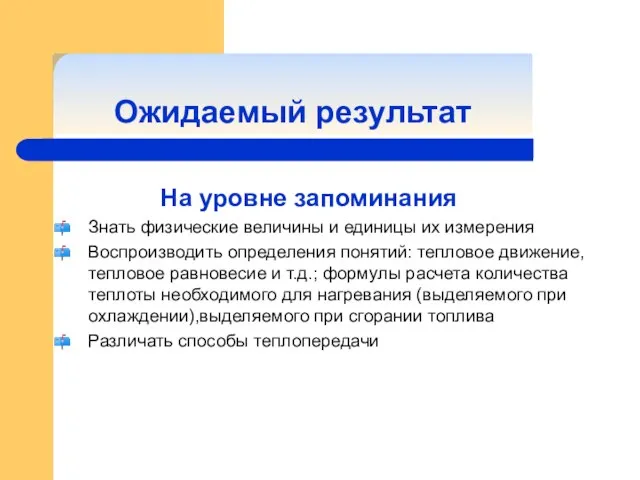 Ожидаемый результат

На уровне запоминания

Знать физические величины и единицы их измерения

Воспроизводить определения понятий: тепловое движение, тепловое равновесие и т.д.; формулы расчета количества теплоты необходимого для нагревания (выделяемого при охлаждении),выделяемого при сгорании топлива

Различать способы теплопередачи